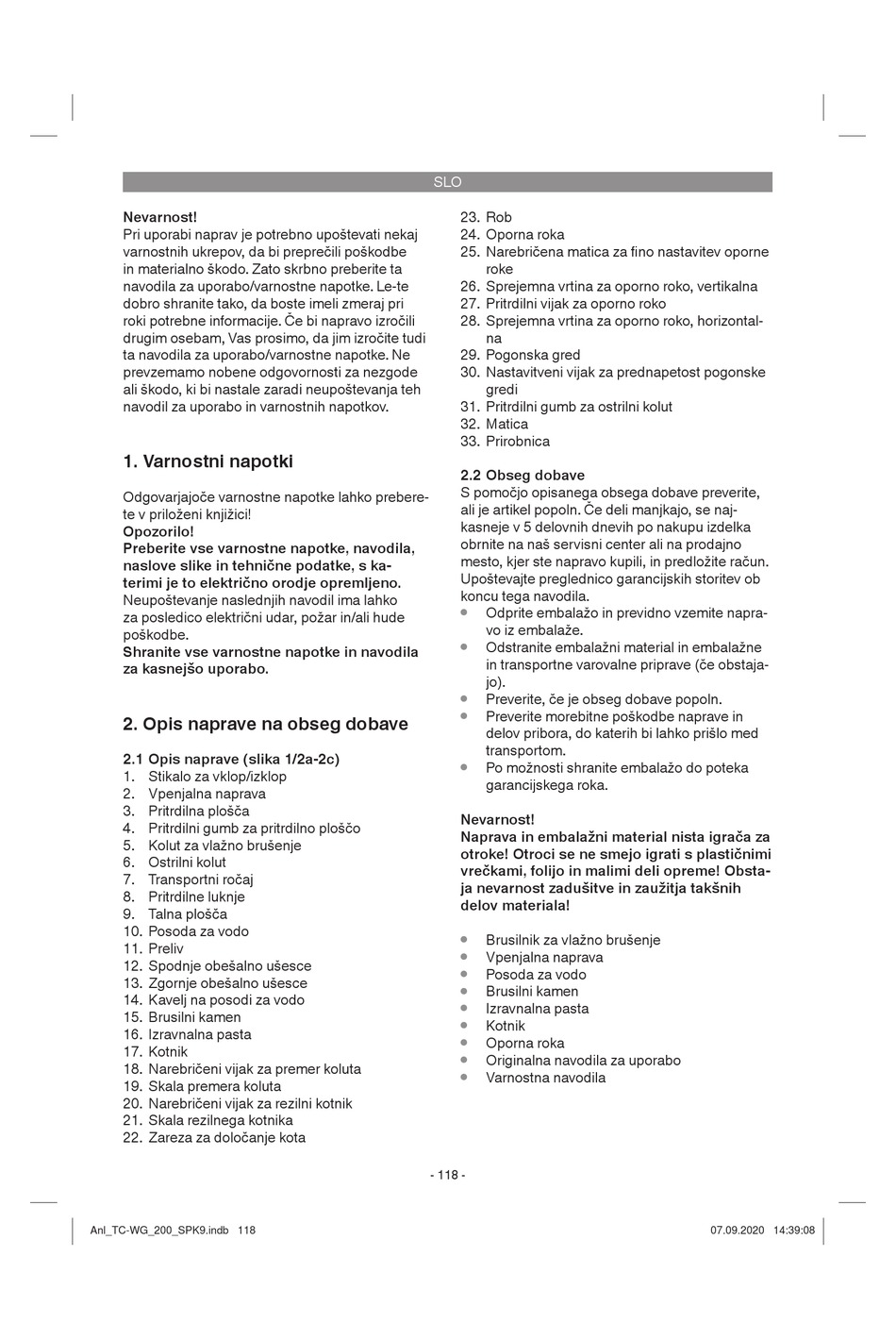 SLO

**Nevarnost!**
Pri uporabi naprav je potrebno upoštevati nekaj varnostnih ukrepov, da bi preprečili poškodbe in materialno škodo. Zato skrbno preberite ta navodila za uporabo/varnostne napotke. Le-te dobro shranite tako, da boste imeli zmeraj pri roki potrebne informacije. Če bi napravo izročili drugim osebam, Vas prosimo, da jim izročite tudi ta navodila za uporabo/varnostne napotke. Ne prevzemamo nobene odgovornosti za nezgode ali škodo, ki bi nastale zaradi neupoštevanja teh navodil za uporabo in varnostnih napotkov.

**1. Varnostni napotki**

Odgovarjajoče varnostne napotke lahko preberete v priloženi knjižici!
**Opozorilo!**
**Preberite vse varnostne napotke, navodila, naslove slike in tehnične podatke, s katerimi je to električno orodje opremljeno.** Neupoštevanje naslednjih navodil ima lahko za posledico električni udar, požar in/ali hude poškodbe.
**Shranite vse varnostne napotke in navodila za kasnejšo uporabo.**

**2. Opis naprave na obseg dobave**

**2.1 Opis naprave (slika 1/2a-2c)**
1. Stikalo za vklop/izklop
2. Vpenjalna naprava
3. Pritrdilna plošča
4. Pritrdilni gumb za pritrdilno ploščo
5. Kolut za vlažno brušenje
6. Ostrilni kolut
7. Transportni ročaj
8. Pritrdilne luknje
9. Talna plošča
10. Posoda za vodo
11. Preliv
12. Spodnje obešalno ušesce
13. Zgornje obešalno ušesce
14. Kavelj na posodi za vodo
15. Brusilni kamen
16. Izravnalna pasta
17. Kotnik
18. Narebričeni vijak za premer koluta
19. Skala premera koluta
20. Narebričeni vijak za rezilni kotnik
21. Skala rezilnega kotnika
22. Zareza za določanje kota
23. Rob
24. Oporna roka
25. Narebričena matica za fino nastavitev oporne roke
26. Sprejemna vrtina za oporno roko, vertikalna
27. Pritrdilni vijak za oporno roko
28. Sprejemna vrtina za oporno roko, horizontalna
29. Pogonska gred
30. Nastavitveni vijak za prednapetost pogonske gredi
31. Pritrdilni gumb za ostrilni kolut
32. Matica
33. Prirobnica

**2.2 Obseg dobave**
S pomočjo opisanega obsega dobave preverite, ali je artikel popoln. Če deli manjkajo, se najkasneje v 5 delovnih dnevih po nakupu izdelka obrnite na naš servisni center ali na prodajno mesto, kjer ste napravo kupili, in predložite račun. Upoštevajte preglednico garancijskih storitev ob koncu tega navodila.
• Odprite embalažo in previdno vzemite napravo iz embalaže.
• Odstranite embalažni material in embalažne in transportne varovalne priprave (če obstajajo).
• Preverite, če je obseg dobave popoln.
• Preverite morebitne poškodbe naprave in delov pribora, do katerih bi lahko prišlo med transportom.
• Po možnosti shranite embalažo do poteka garancijskega roka.

**Nevarnost!**
**Naprava in embalažni material nista igrača za otroke! Otroci se ne smejo igrati s plastičnimi vrečkami, folijo in malimi deli opreme! Obstaja nevarnost zadušitve in zaužitja takšnih delov materiala!**

• Brusilnik za vlažno brušenje
• Vpenjalna naprava
• Posoda za vodo
• Brusilni kamen
• Izravnalna pasta
• Kotnik
• Oporna roka
• Originalna navodila za uporabo
• Varnostna navodila

- 118 -

Anl_TC-WG_200_SPK9.indb 118
07.09.2020 14:39:08